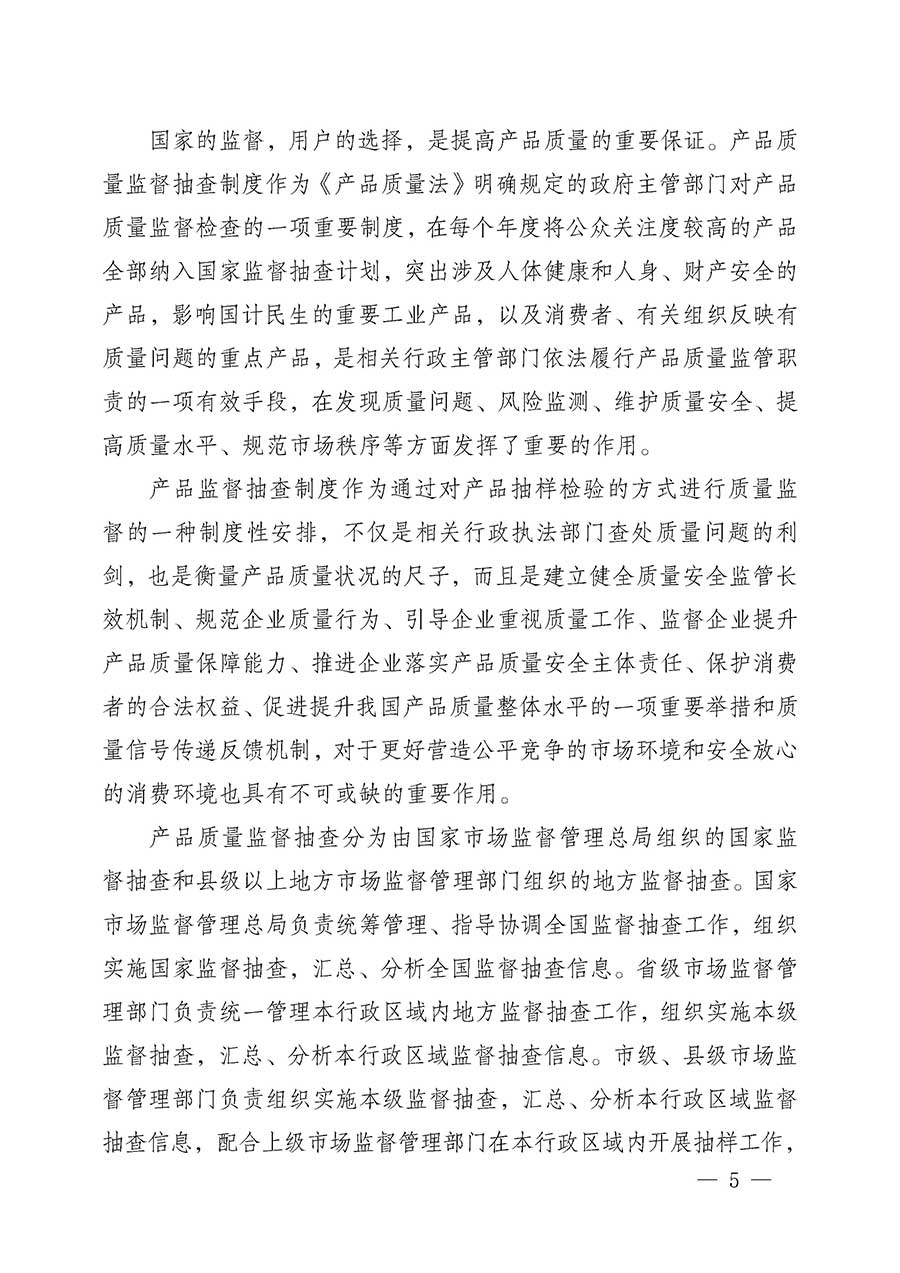 国家的监督，用户的选择，是提高产品质量的重要保证。产品质量监督抽查制度作为《产品质量法》明确规定的政府主管部门对产品质量监督检查的一项重要制度，在每个年度将公众关注度较高的产品全部纳入国家监督抽查计划，突出涉及人体健康和人身、财产安全的产品，影响国计民生的重要工业产品，以及消费者、有关组织反映有质量问题的重点产品，是相关行政主管部门依法履行产品质量监管职责的一项有效手段，在发现质量问题、风险监测、维护质量安全、提高质量水平、规范市场秩序等方面发挥了重要的作用。

产品监督抽查制度作为通过对产品抽样检验的方式进行质量监督的一种制度性安排，不仅是相关行政执法部门查处质量问题的利剑，也是衡量产品质量状况的尺子，而且是建立健全质量安全监管长效机制、规范企业质量行为、引导企业重视质量工作、监督企业提升产品质量保障能力、推进企业落实产品质量安全主体责任、保护消费者的合法权益、促进提升我国产品质量整体水平的一项重要举措和质量信号传递反馈机制，对于更好营造公平竞争的市场环境和安全放心的消费环境也具有不可或缺的重要作用。

产品质量监督抽查分为由国家市场监督管理总局组织的国家监督抽查和县级以上地方市场监督管理部门组织的地方监督抽查。国家市场监督管理总局负责统筹管理、指导协调全国监督抽查工作，组织实施国家监督抽查，汇总、分析全国监督抽查信息。省级市场监督管理部门负责统一管理本行政区域内地方监督抽查工作，组织实施本级监督抽查，汇总、分析本行政区域监督抽查信息。市级、县级市场监督管理部门负责组织实施本级监督抽查，汇总、分析本行政区域监督抽查信息，配合上级市场监督管理部门在本行政区域内开展抽样工作，

— 5 —